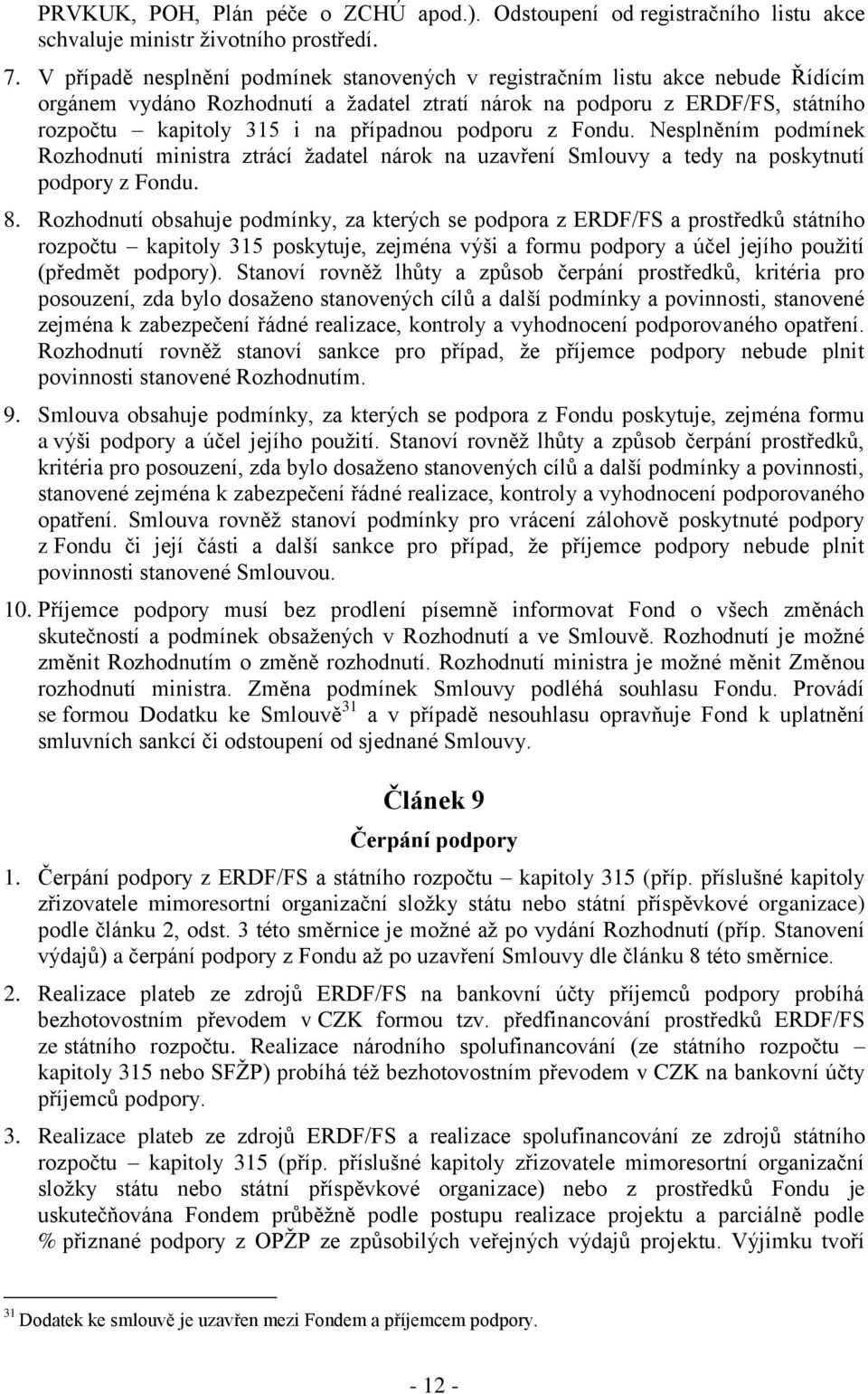 PRVKUK, POH, Plán péče o ZCHÚ apod.). Odstoupení od registračního listu akce schvaluje ministr životního prostředí.

7. V případě nesplnění podmínek stanovených v registračním listu akce nebude Řídícím orgánem vydáno Rozhodnutí a žadatel ztratí nárok na podporu z ERDF/FS, státního rozpočtu – kapitoly 315 i na případnou podporu z Fondu. Nesplněním podmínek Rozhodnutí ministra ztrácí žadatel nárok na uzavření Smlouvy a tedy na poskytnutí podpory z Fondu.

8. Rozhodnutí obsahuje podmínky, za kterých se podpora z ERDF/FS a prostředků státního rozpočtu – kapitoly 315 poskytuje, zejména výši a formu podpory a účel jejího použití (předmět podpory). Stanoví rovněž lhůty a způsob čerpání prostředků, kritéria pro posouzení, zda bylo dosaženo stanovených cílů a další podmínky a povinnosti, stanovené zejména k zabezpečení řádné realizace, kontroly a vyhodnocení podporovaného opatření. Rozhodnutí rovněž stanoví sankce pro případ, že příjemce podpory nebude plnit povinnosti stanovené Rozhodnutím.

9. Smlouva obsahuje podmínky, za kterých se podpora z Fondu poskytuje, zejména formu a výši podpory a účel jejího použití. Stanoví rovněž lhůty a způsob čerpání prostředků, kritéria pro posouzení, zda bylo dosaženo stanovených cílů a další podmínky a povinnosti, stanovené zejména k zabezpečení řádné realizace, kontroly a vyhodnocení podporovaného opatření. Smlouva rovněž stanoví podmínky pro vrácení zálohově poskytnuté podpory z Fondu či její části a další sankce pro případ, že příjemce podpory nebude plnit povinnosti stanovené Smlouvou.

10. Příjemce podpory musí bez prodlení písemně informovat Fond o všech změnách skutečností a podmínek obsažených v Rozhodnutí a ve Smlouvě. Rozhodnutí je možné změnit Rozhodnutím o změně rozhodnutí. Rozhodnutí ministra je možné měnit Změnou rozhodnutí ministra. Změna podmínek Smlouvy podléhá souhlasu Fondu. Provádí se formou Dodatku ke Smlouvě$^{31}$ a v případě nesouhlasu opravňuje Fond k uplatnění smluvních sankcí či odstoupení od sjednané Smlouvy.

Článek 9

Čerpání podpory

1. Čerpání podpory z ERDF/FS a státního rozpočtu – kapitoly 315 (příp. příslušné kapitoly zřizovatele mimoresortní organizační složky státu nebo státní příspěvkové organizace) podle článku 2, odst. 3 této směrnice je možné až po vydání Rozhodnutí (příp. Stanovení výdajů) a čerpání podpory z Fondu až po uzavření Smlouvy dle článku 8 této směrnice.

2. Realizace plateb ze zdrojů ERDF/FS na bankovní účty příjemců podpory probíhá bezhotovostním převodem v CZK formou tzv. předfinancování prostředků ERDF/FS ze státního rozpočtu. Realizace národního spolufinancování (ze státního rozpočtu – kapitoly 315 nebo SFŽP) probíhá též bezhotovostním převodem v CZK na bankovní účty příjemců podpory.

3. Realizace plateb ze zdrojů ERDF/FS a realizace spolufinancování ze zdrojů státního rozpočtu – kapitoly 315 (příp. příslušné kapitoly zřizovatele mimoresortní organizační složky státu nebo státní příspěvkové organizace) nebo z prostředků Fondu je uskutečňována Fondem průběžně podle postupu realizace projektu a parciálně podle % přiznané podpory z OPŽP ze způsobilých veřejných výdajů projektu. Výjimku tvoří

$^{31}$ Dodatek ke smlouvě je uzavřen mezi Fondem a příjemcem podpory.

- 12 -